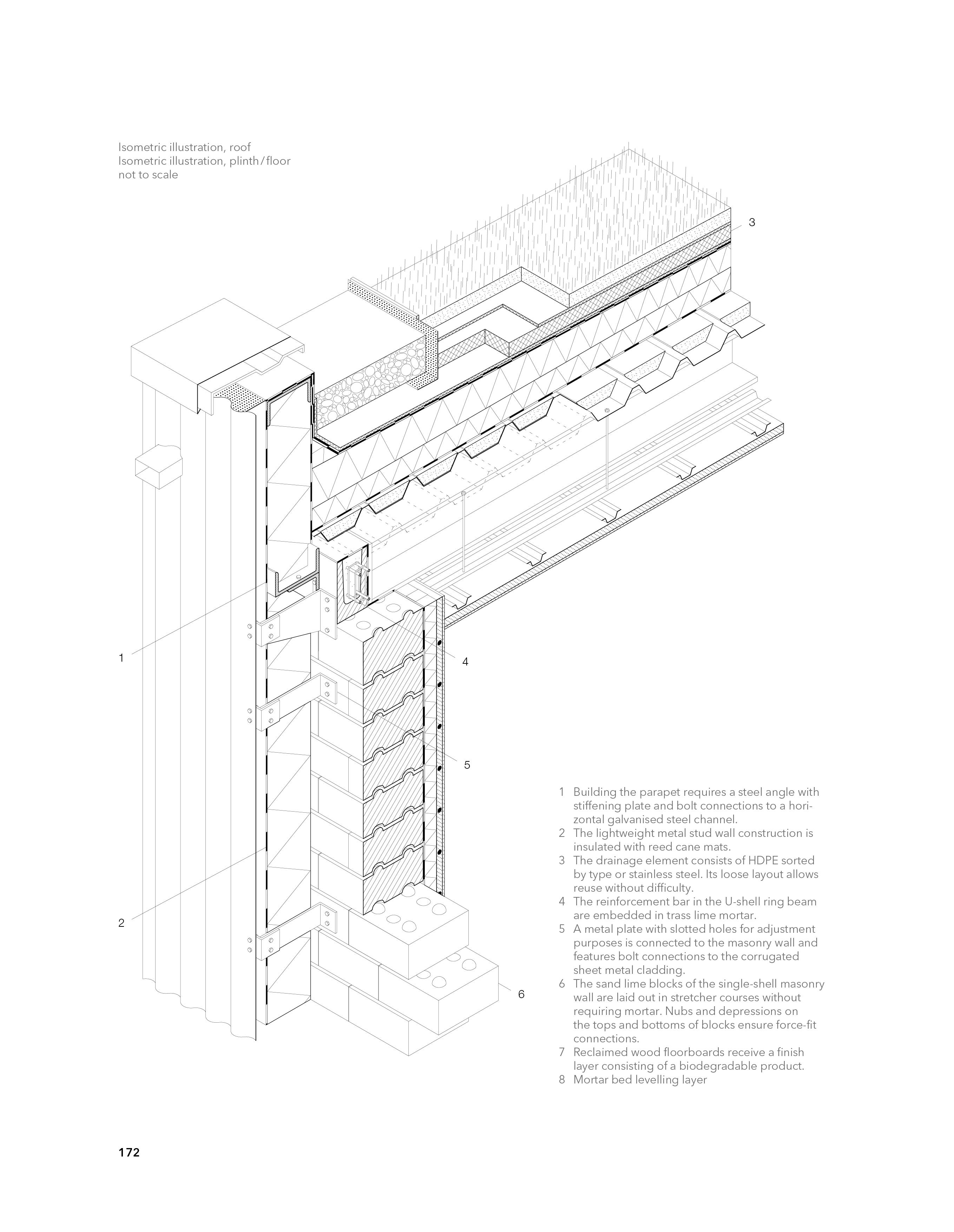 Isometric illustration, roof
Isometric illustration, plinth/floor
not to scale

3

1

4

5

2

6

1 Building the parapet requires a steel angle with stiffening plate and bolt connections to a horizontal galvanised steel channel.
2 The lightweight metal stud wall construction is insulated with reed cane mats.
3 The drainage element consists of HDPE sorted by type or stainless steel. Its loose layout allows reuse without difficulty.
4 The reinforcement bar in the U-shell ring beam are embedded in trass lime mortar.
5 A metal plate with slotted holes for adjustment purposes is connected to the masonry wall and features bolt connections to the corrugated sheet metal cladding.
6 The sand lime blocks of the single-shell masonry wall are laid out in stretcher courses without requiring mortar. Nubs and depressions on the tops and bottoms of blocks ensure force-fit connections.
7 Reclaimed wood floorboards receive a finish layer consisting of a biodegradable product.
8 Mortar bed levelling layer

172